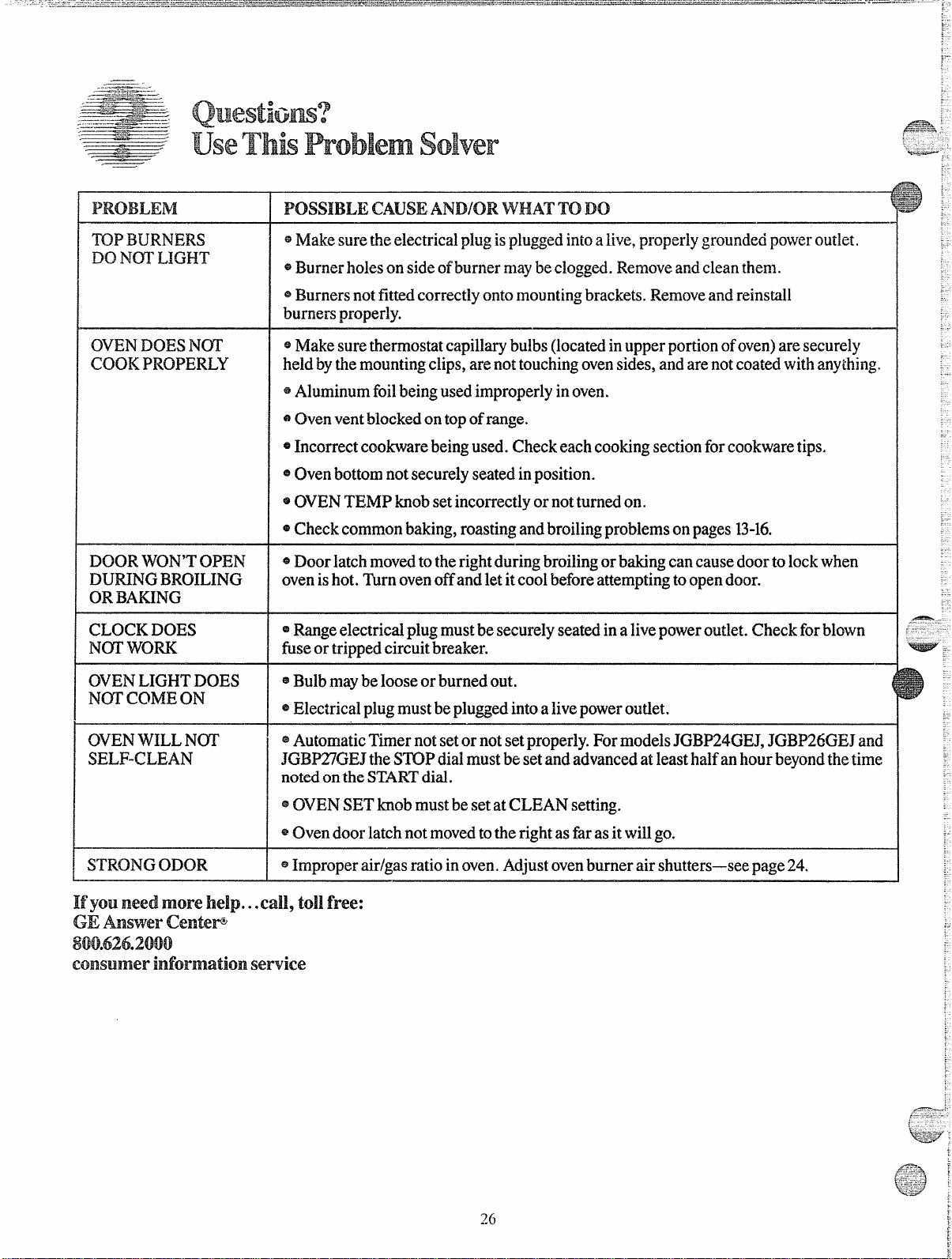 Questions?
Use This Problem Solver

| PROBLEM | POSSIBLE CAUSE AND/OR WHAT TO DO |
|---|---|
| TOP BURNERS DO NOT LIGHT | • Make sure the electrical plug is plugged into a live, properly grounded power outlet. • Burner holes on side of burner may be clogged. Remove and clean them. • Burners not fitted correctly onto mounting brackets. Remove and reinstall burners properly. |
| OVEN DOES NOT COOK PROPERLY | • Make sure thermostat capillary bulbs (located in upper portion of oven) are securely held by the mounting clips, are not touching oven sides, and are not coated with anything. • Aluminum foil being used improperly in oven. • Oven vent blocked on top of range. • Incorrect cookware being used. Check each cooking section for cookware tips. • Oven bottom not securely seated in position. • OVEN TEMP knob set incorrectly or not turned on. • Check common baking, roasting and broiling problems on pages 13-16. |
| DOOR WON'T OPEN DURING BROILING OR BAKING | • Door latch moved to the right during broiling or baking can cause door to lock when oven is hot. Turn oven off and let it cool before attempting to open door. |
| CLOCK DOES NOT WORK | • Range electrical plug must be securely seated in a live power outlet. Check for blown fuse or tripped circuit breaker. |
| OVEN LIGHT DOES NOT COME ON | • Bulb may be loose or burned out. • Electrical plug must be plugged into a live power outlet. |
| OVEN WILL NOT SELF-CLEAN | • Automatic Timer not set or not set properly. For models JGBP24GEJ, JGBP26GEJ and JGBP27GEJ the STOP dial must be set and advanced at least half an hour beyond the time noted on the START dial. • OVEN SET knob must be set at CLEAN setting. • Oven door latch not moved to the right as far as it will go. |
| STRONG ODOR | • Improper air/gas ratio in oven. Adjust oven burner air shutters—see page 24. |

If you need more help...call, toll free:
GE Answer Center®
800.626.2000
consumer information service

26